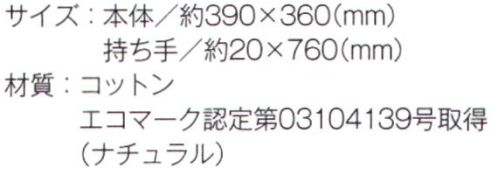 サイズ：本体／約390×360(mm)
持ち手／約20×760(mm)
材質：コットン
エコマーク認定第03104139号取得
(ナチュラル)